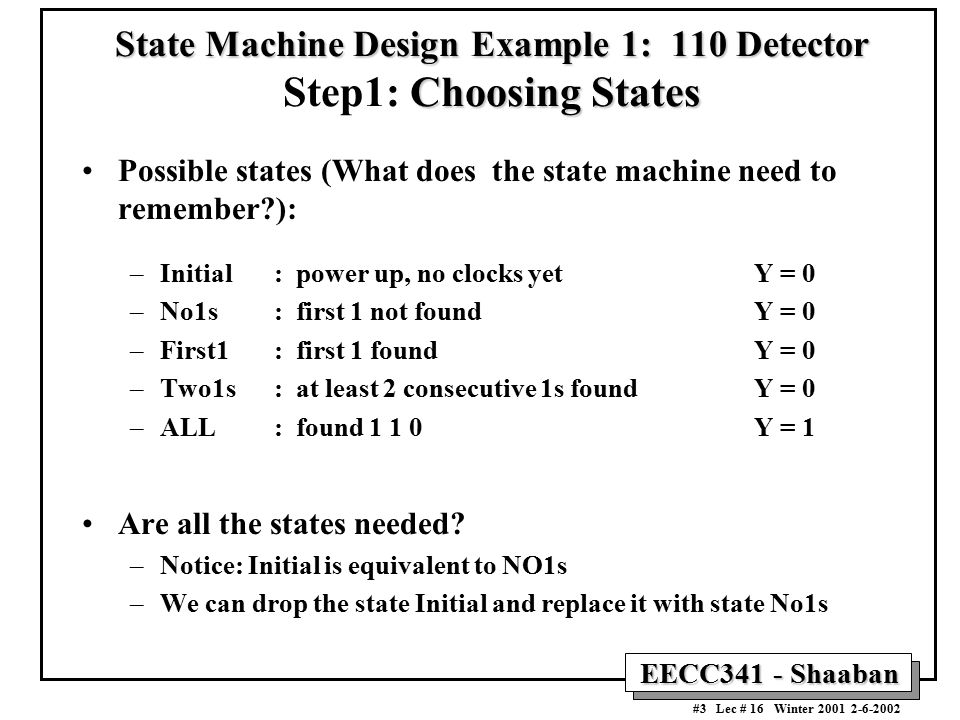 State Machine Design Example 1: 110 Detector
Step1: Choosing States

• Possible states (What does the state machine need to remember?):

– Initial : power up, no clocks yet Y = 0
– No1s : first 1 not found Y = 0
– First1 : first 1 found Y = 0
– Two1s : at least 2 consecutive 1s found Y = 0
– ALL : found 1 1 0 Y = 1

• Are all the states needed?
– Notice: Initial is equivalent to NO1s
– We can drop the state Initial and replace it with state No1s

EECC341 - Shaaban

#3 Lec # 16 Winter 2001 2-6-2002